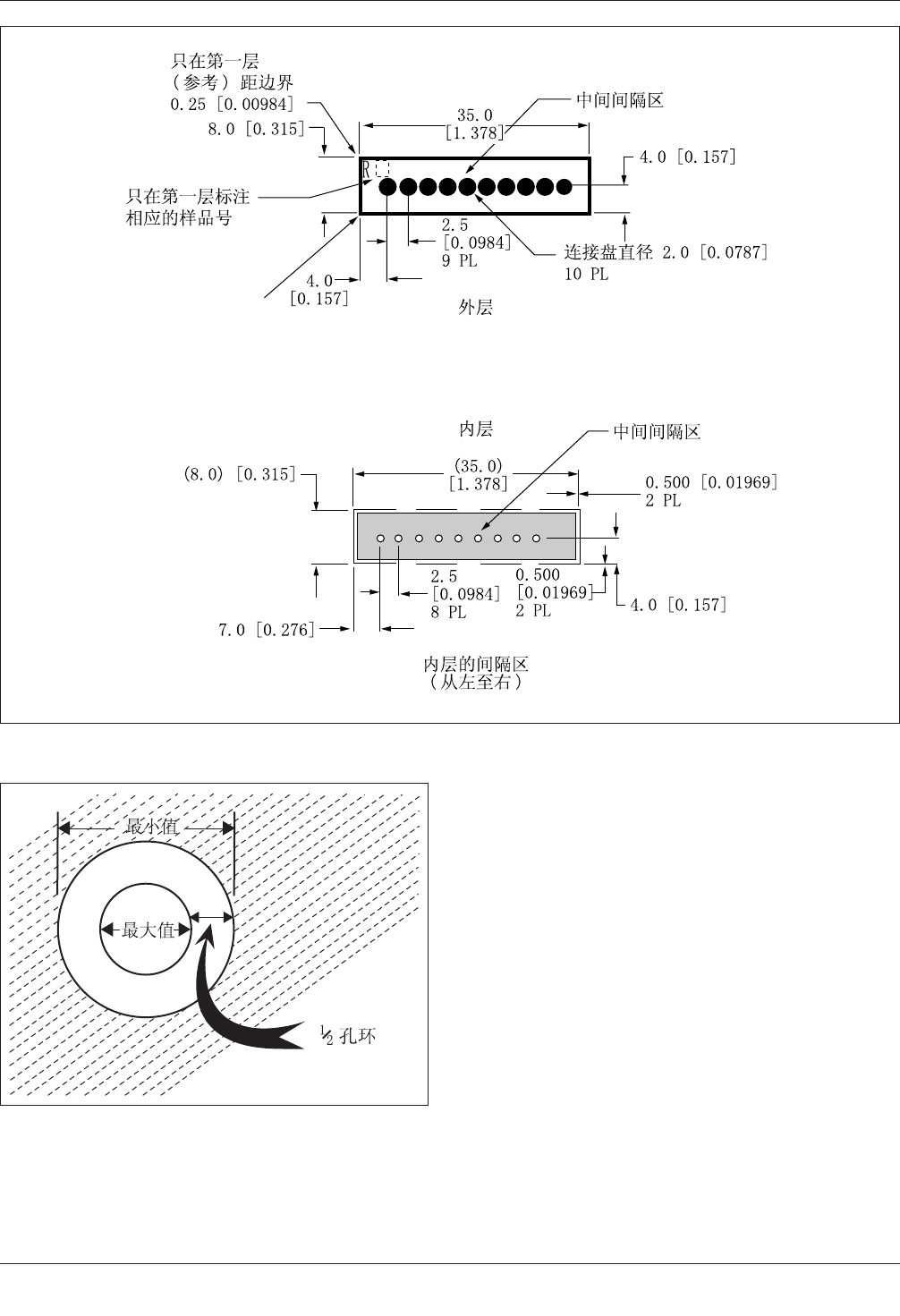 只在第一层
（参考）距边界
0.25 [0.00984]
8.0 [0.315]
35.0
[1.378]
中间间隔区
4.0 [0.157]
R
只在第一层标注
相应的样品号
2.5
[0.0984]
9 PL
连接盘直径 2.0 [0.0787]
10 PL
4.0
[0.157]
外层

内层
中间间隔区
(8.0) [0.315]
(35.0)
[1.378]
0.500 [0.01969]
2 PL
2.5
[0.0984]
8 PL
0.500
[0.01969]
2 PL
4.0 [0.157]
7.0 [0.276]
内层的间隔区
（从左至右）

最小值
最大值
$\frac{1}{2}$ 孔环